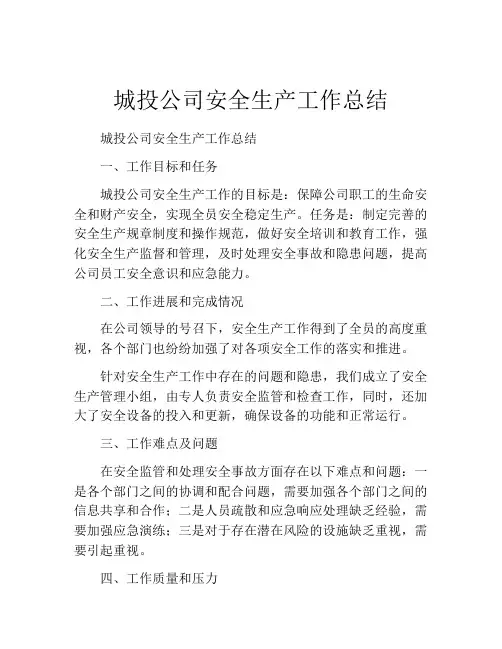 城投公司安全生产工作总结

城投公司安全生产工作总结

一、工作目标和任务

城投公司安全生产工作的目标是：保障公司职工的生命安全和财产安全，实现全员安全稳定生产。任务是：制定完善的安全生产规章制度和操作规范，做好安全培训和教育工作，强化安全生产监督和管理，及时处理安全事故和隐患问题，提高公司员工安全意识和应急能力。

二、工作进展和完成情况

在公司领导的号召下，安全生产工作得到了全员的高度重视，各个部门也纷纷加强了对各项安全工作的落实和推进。

针对安全生产工作中存在的问题和隐患，我们成立了安全生产管理小组，由专人负责安全监管和检查工作，同时，还加大了安全设备的投入和更新，确保设备的功能和正常运行。

三、工作难点及问题

在安全监管和处理安全事故方面存在以下难点和问题：一是各个部门之间的协调和配合问题，需要加强各个部门之间的信息共享和合作；二是人员疏散和应急响应处理缺乏经验，需要加强应急演练；三是对于存在潜在风险的设施缺乏重视，需要引起重视。

四、工作质量和压力